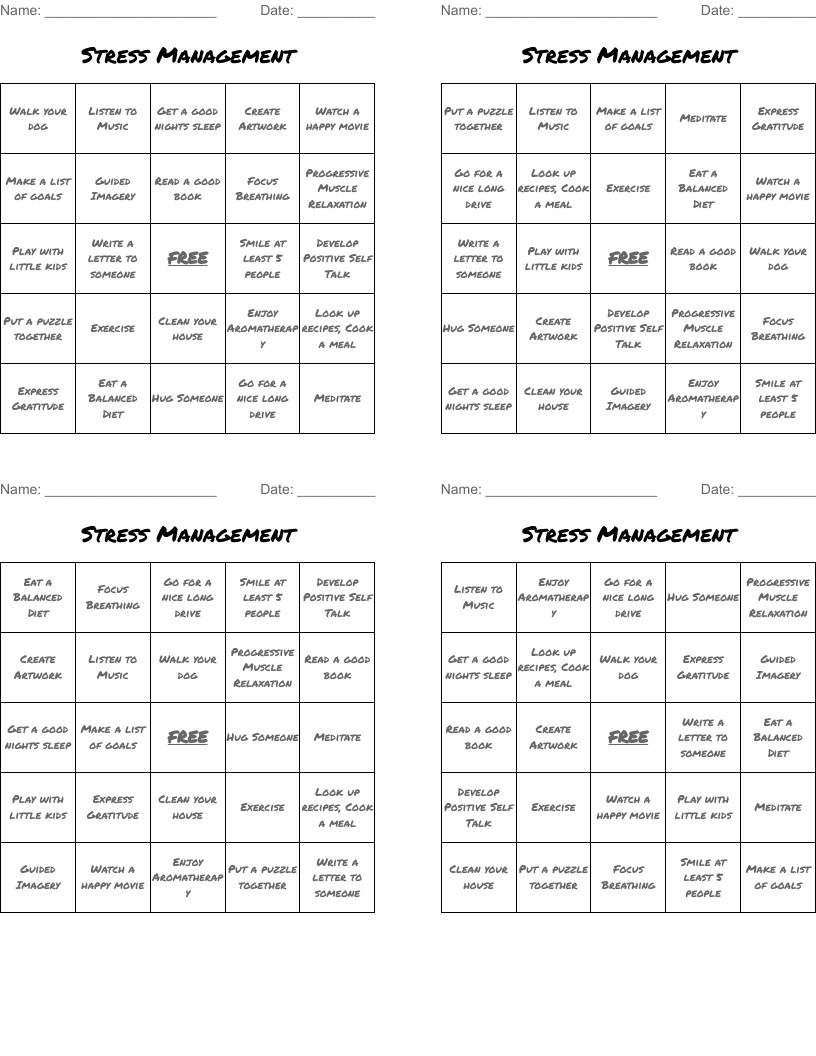 Name: ______________________ Date: __________

Stress Management

| Walk your dog | Listen to Music | Get a good nights sleep | Create Artwork | Watch a happy movie |
|---|---|---|---|---|
| Make a list of goals | Guided Imagery | Read a good book | Focus Breathing | Progressive Muscle Relaxation |
| Play with little kids | Write a letter to someone | FREE | Smile at least 5 people | Develop Positive Self Talk |
| Put a puzzle together | Exercise | Clean your house | Enjoy Aromatherapy | Look up recipes, Cook a meal |
| Express Gratitude | Eat a Balanced Diet | Hug Someone | Go for a nice long drive | Meditate |

Name: ______________________ Date: __________

Stress Management

| Put a puzzle together | Listen to Music | Make a list of goals | Meditate | Express Gratitude |
|---|---|---|---|---|
| Go for a nice long drive | Look up recipes, Cook a meal | Exercise | Eat a Balanced Diet | Watch a happy movie |
| Write a letter to someone | Play with little kids | FREE | Read a good book | Walk your dog |
| Hug Someone | Create Artwork | Develop Positive Self Talk | Progressive Muscle Relaxation | Focus Breathing |
| Get a good nights sleep | Clean your house | Guided Imagery | Enjoy Aromatherapy | Smile at least 5 people |

Name: ______________________ Date: __________

Stress Management

| Eat a Balanced Diet | Focus Breathing | Go for a nice long drive | Smile at least 5 people | Develop Positive Self Talk |
|---|---|---|---|---|
| Create Artwork | Listen to Music | Walk your dog | Progressive Muscle Relaxation | Read a good book |
| Get a good nights sleep | Make a list of goals | FREE | Hug Someone | Meditate |
| Play with little kids | Express Gratitude | Clean your house | Exercise | Look up recipes, Cook a meal |
| Guided Imagery | Watch a happy movie | Enjoy Aromatherapy | Put a puzzle together | Write a letter to someone |

Name: ______________________ Date: __________

Stress Management

| Listen to Music | Enjoy Aromatherapy | Go for a nice long drive | Hug Someone | Progressive Muscle Relaxation |
|---|---|---|---|---|
| Get a good nights sleep | Look up recipes, Cook a meal | Walk your dog | Express Gratitude | Guided Imagery |
| Read a good book | Create Artwork | FREE | Write a letter to someone | Eat a Balanced Diet |
| Develop Positive Self Talk | Exercise | Watch a happy movie | Play with little kids | Meditate |
| Clean your house | Put a puzzle together | Focus Breathing | Smile at least 5 people | Make a list of goals |